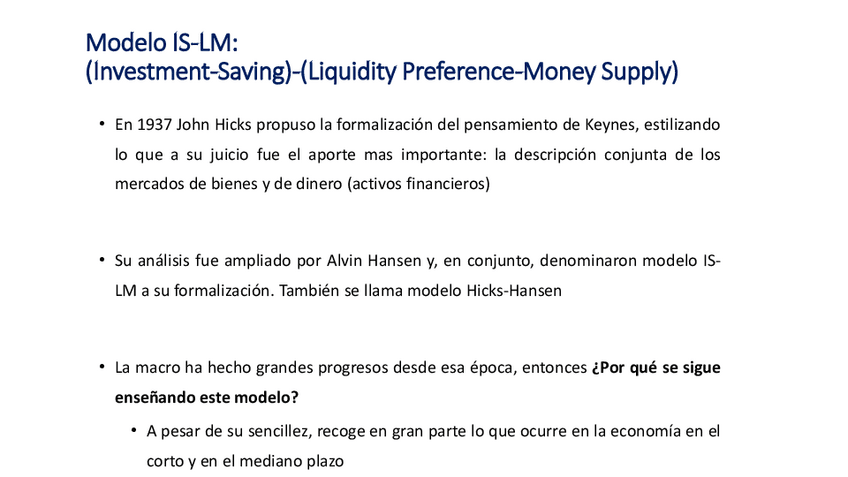 Modelo IS-LM:
(Investment-Saving)-(Liquidity Preference-Money Supply)

• En 1937 John Hicks propuso la formalización del pensamiento de Keynes, estilizando lo que a su juicio fue el aporte mas importante: la descripción conjunta de los mercados de bienes y de dinero (activos financieros)

• Su análisis fue ampliado por Alvin Hansen y, en conjunto, denominaron modelo IS-LM a su formalización. También se llama modelo Hicks-Hansen

• La macro ha hecho grandes progresos desde esa época, entonces ¿Por qué se sigue enseñando este modelo?

• A pesar de su sencillez, recoge en gran parte lo que ocurre en la economía en el corto y en el mediano plazo